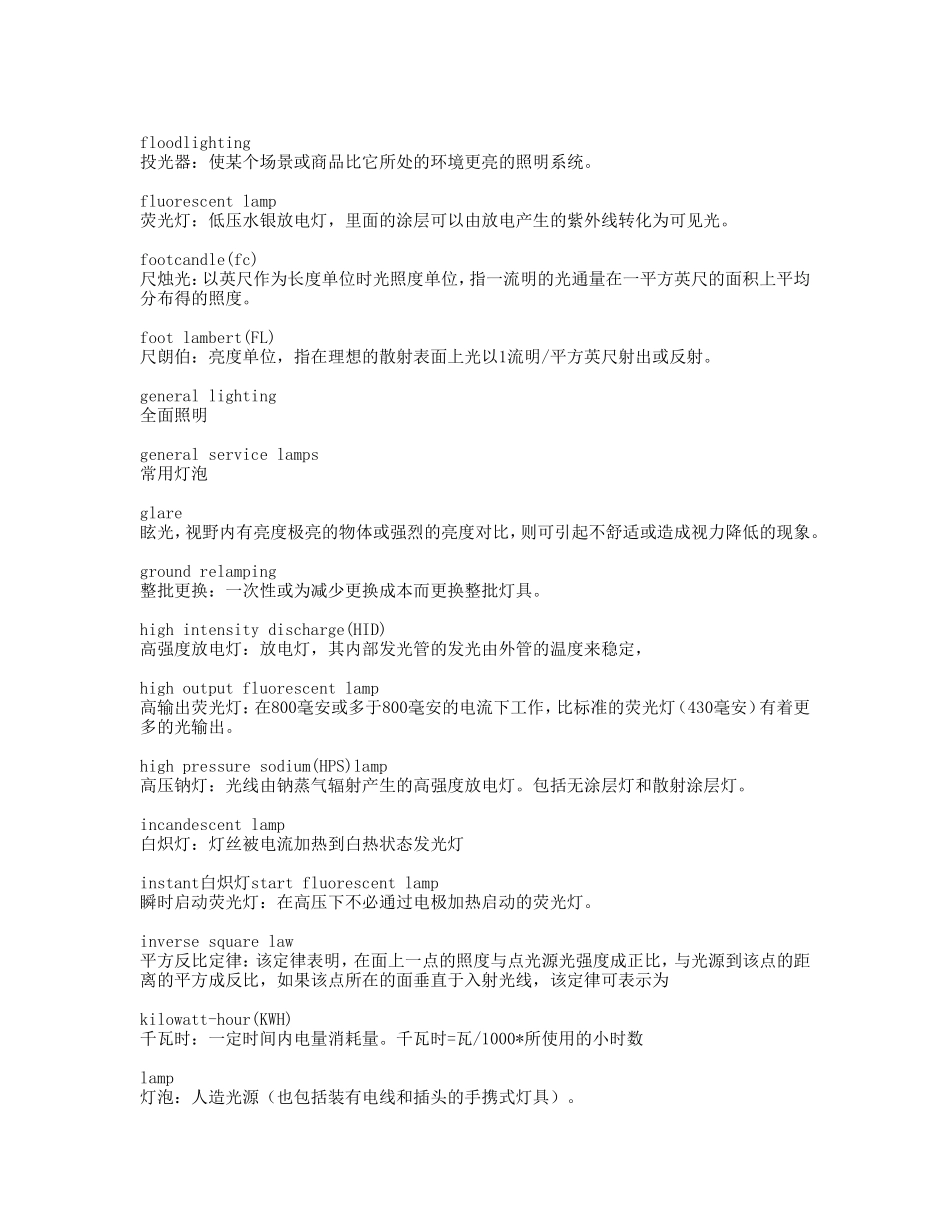 floodlighting
投光器：使某个场景或商品比它所处的环境更亮的照明系统。

fluorescent lamp
荧光灯：低压水银放电灯，里面的涂层可以由放电产生的紫外线转化为可见光。

footcandle(fc)
尺烛光：以英尺作为长度单位时光照度单位，指一流明的光通量在一平方英尺的面积上平均分布得的照度。

foot lambert(FL)
尺朗伯：亮度单位，指在理想的散射表面上光以1流明/平方英尺射出或反射。

general lighting
全面照明

general service lamps
常用灯泡

glare
眩光，视野内有亮度极亮的物体或强烈的亮度对比，则可引起不舒适或造成视力降低的现象。

ground relamping
整批更换：一次性或为减少更换成本而更换整批灯具。

high intensity discharge(HID)
高强度放电灯：放电灯，其内部发光管的发光由外管的温度来稳定，

high output fluorescent lamp
高输出荧光灯：在800毫安或多于800毫安的电流下工作，比标准的荧光灯（430毫安）有着更多的光输出。

high pressure sodium(HPS)lamp
高压钠灯：光线由钠蒸气辐射产生的高强度放电灯。包括无涂层灯和散射涂层灯。

incandescent lamp
白炽灯：灯丝被电流加热到白热状态发光灯

instant白炽灯start fluorescent lamp
瞬时启动荧光灯：在高压下不必通过电极加热启动的荧光灯。

inverse square law
平方反比定律：该定律表明，在面上一点的照度与点光源光强度成正比，与光源到该点的距离的平方成反比，如果该点所在的面垂直于入射光线，该定律可表示为

kilowatt-hour(KWH)
千瓦时：一定时间内电量消耗量。千瓦时=瓦/1000*所使用的小时数

lamp
灯泡：人造光源（也包括装有电线和插头的手携式灯具）。